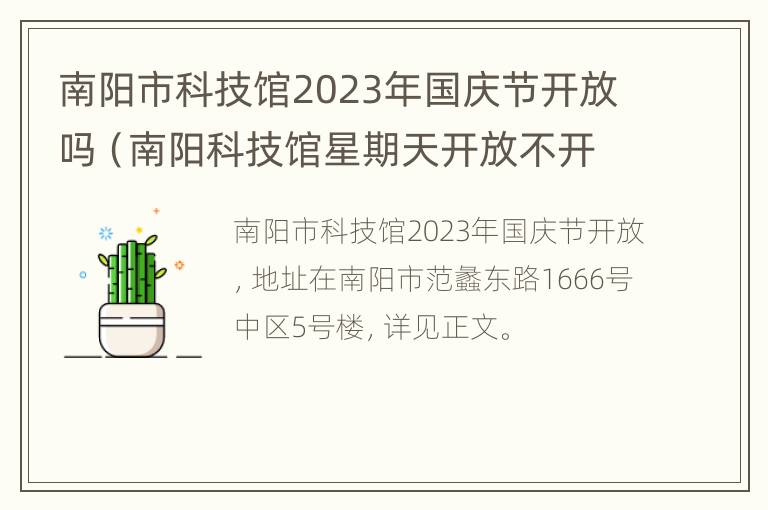 南阳市科技馆2023年国庆节开放吗（南阳科技馆星期天开放不开

南阳市科技馆2023年国庆节开放，地址在南阳市范蠡东路1666号中区5号楼，详见正文。